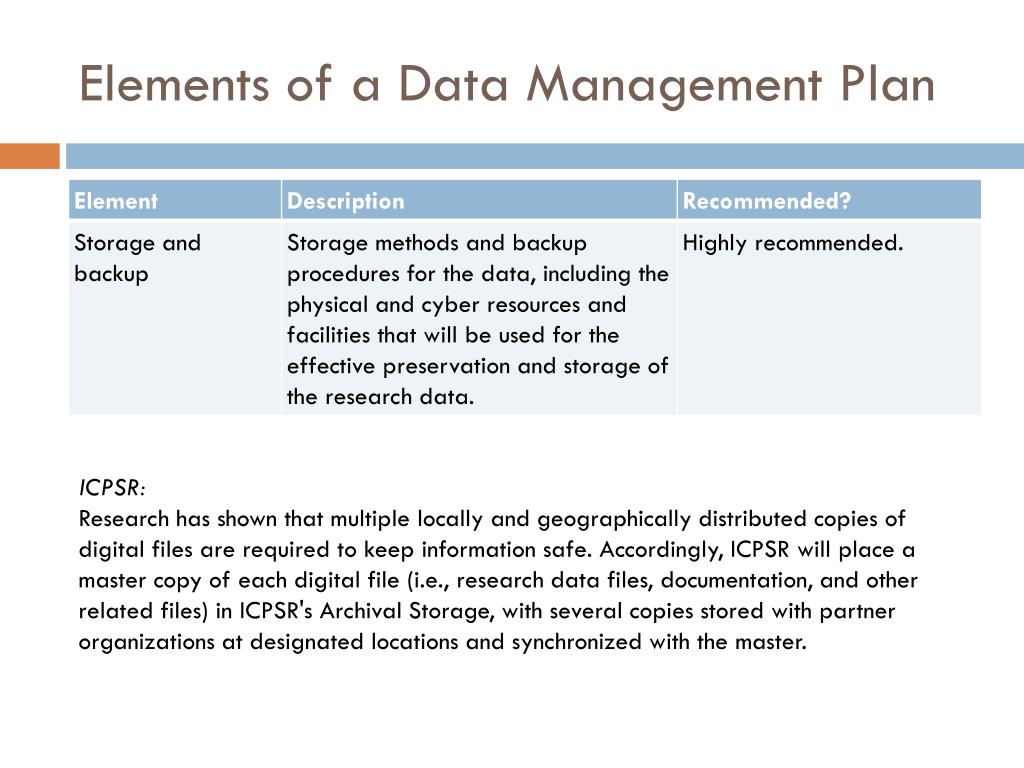 Elements of a Data Management Plan

| Element | Description | Recommended? |
|---|---|---|
| Storage and backup | Storage methods and backup procedures for the data, including the physical and cyber resources and facilities that will be used for the effective preservation and storage of the research data. | Highly recommended. |

ICPSR:
Research has shown that multiple locally and geographically distributed copies of digital files are required to keep information safe. Accordingly, ICPSR will place a master copy of each digital file (i.e., research data files, documentation, and other related files) in ICPSR's Archival Storage, with several copies stored with partner organizations at designated locations and synchronized with the master.